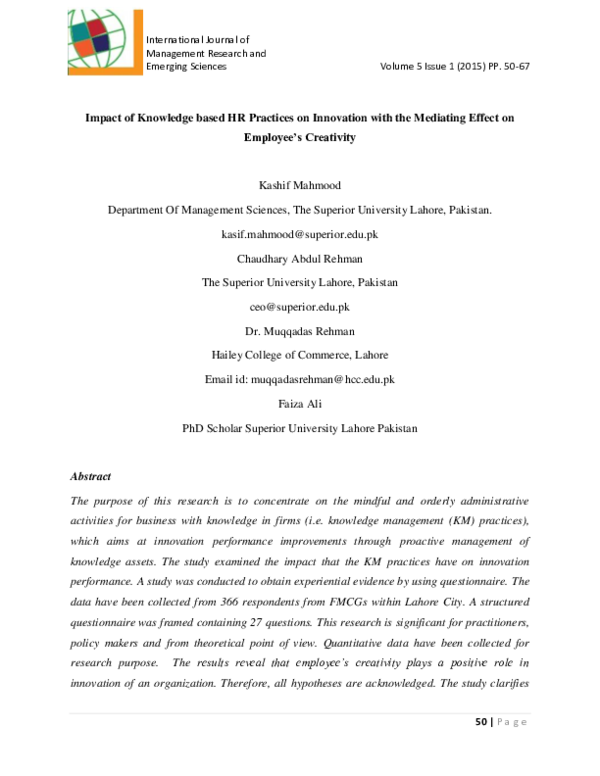 International Journal of
Management Research and
Emerging Sciences

Volume 5 Issue 1 (2015) PP. 50-67

Impact of Knowledge based HR Practices on Innovation with the Mediating Effect on Employee's Creativity

Kashif Mahmood

Department Of Management Sciences, The Superior University Lahore, Pakistan.

kasif.mahmood@superior.edu.pk

Chaudhary Abdul Rehman

The Superior University Lahore, Pakistan

ceo@superior.edu.pk

Dr. Muqqadas Rehman

Hailey College of Commerce, Lahore

Email id: muqqadasrehman@hcc.edu.pk

Faiza Ali

PhD Scholar Superior University Lahore Pakistan

Abstract

The purpose of this research is to concentrate on the mindful and orderly administrative activities for business with knowledge in firms (i.e. knowledge management (KM) practices), which aims at innovation performance improvements through proactive management of knowledge assets. The study examined the impact that the KM practices have on innovation performance. A study was conducted to obtain experiential evidence by using questionnaire. The data have been collected from 366 respondents from FMCGs within Lahore City. A structured questionnaire was framed containing 27 questions. This research is significant for practitioners, policy makers and from theoretical point of view. Quantitative data have been collected for research purpose. The results reveal that employee's creativity plays a positive role in innovation of an organization. Therefore, all hypotheses are acknowledged. The study clarifies

50 | Page